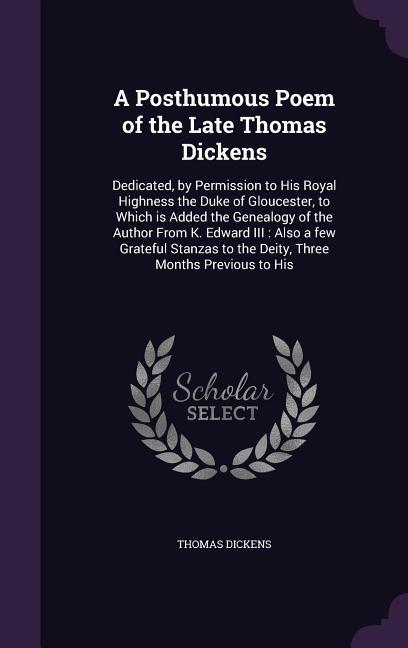 A Posthumous Poem of the Late Thomas Dickens

Dedicated, by Permission to His Royal Highness the Duke of Gloucester, to Which is Added the Genealogy of the Author From K. Edward III : Also a few Grateful Stanzas to the Deity, Three Months Previous to His

Scholar SELECT

THOMAS DICKENS